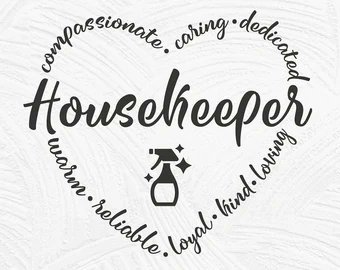 compassionate • caring • dedicated

Housekeeper

warm • reliable • loyal • kind • loving